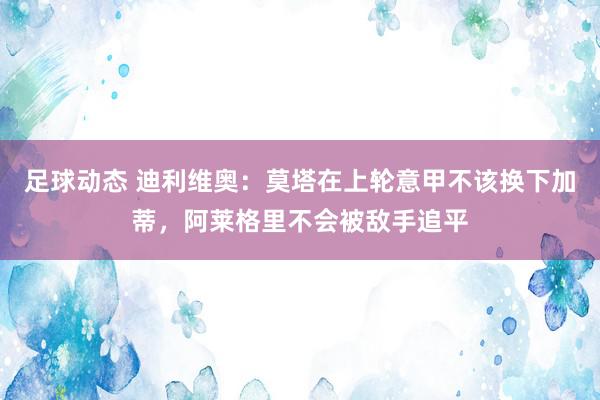 足球动态 迪利维奥：莫塔在上轮意甲不该换下加蒂，阿莱格里不会被敌手追平